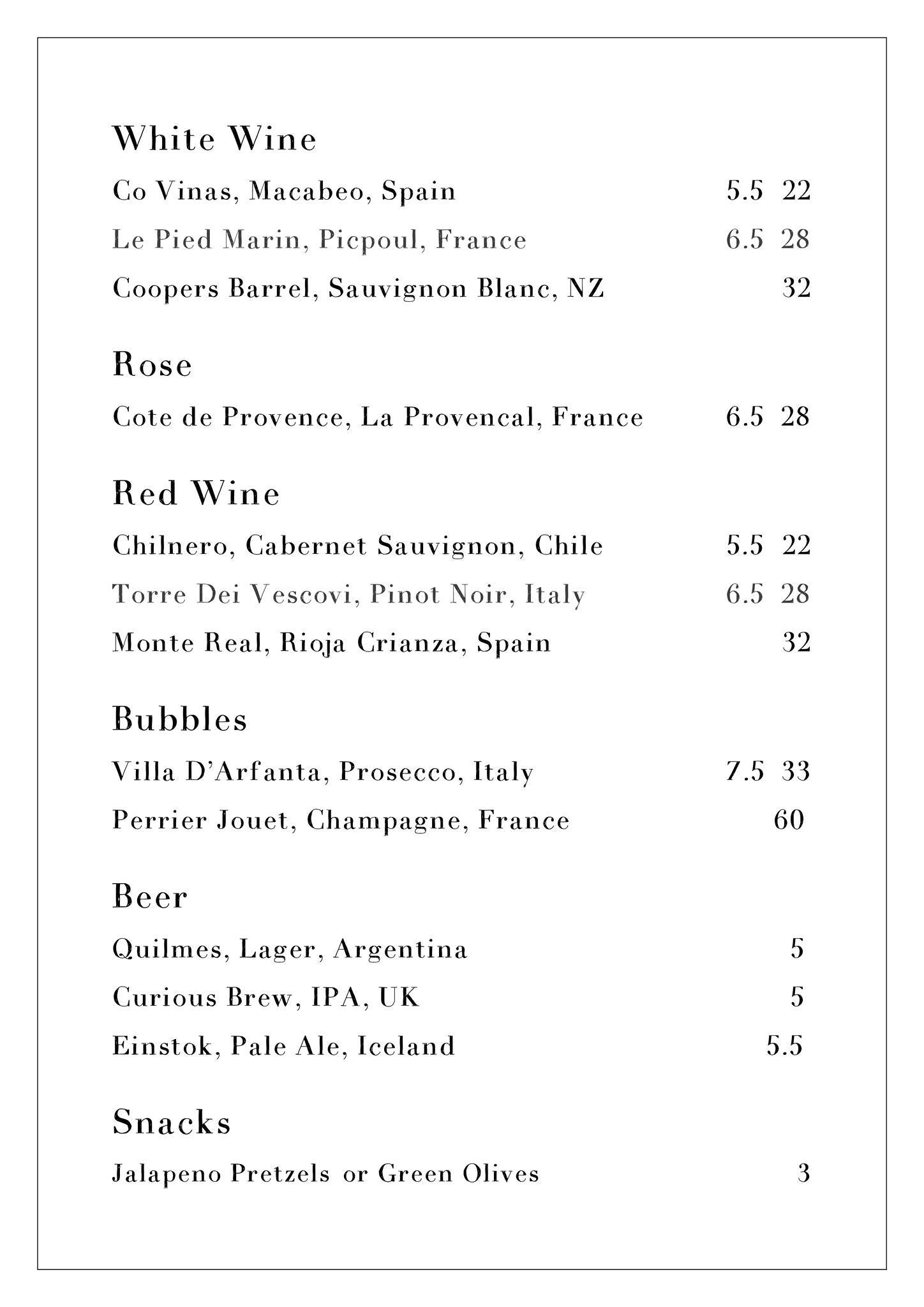 White Wine

Co Vinas, Macabeo, Spain 5.5 22

Le Pied Marin, Picpoul, France 6.5 28

Coopers Barrel, Sauvignon Blanc, NZ 32

Rose

Cote de Provence, La Provencal, France 6.5 28

Red Wine

Chilnero, Cabernet Sauvignon, Chile 5.5 22

Torre Dei Vescovi, Pinot Noir, Italy 6.5 28

Monte Real, Rioja Crianza, Spain 32

Bubbles

Villa D'Arfanta, Prosecco, Italy 7.5 33

Perrier Jouet, Champagne, France 60

Beer

Quilmes, Lager, Argentina 5

Curious Brew, IPA, UK 5

Einstok, Pale Ale, Iceland 5.5

Snacks

Jalapeno Pretzels or Green Olives 3